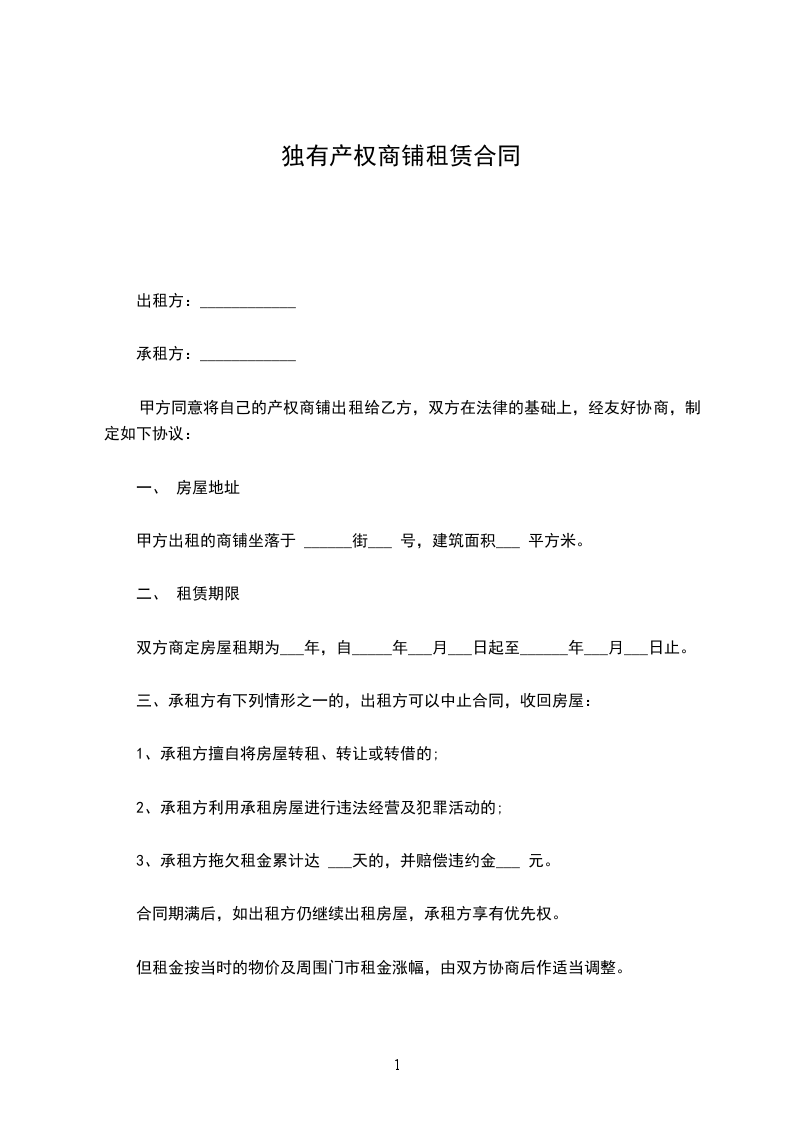 独有产权商铺租赁合同

出租方：____________

承租方：____________

甲方同意将自己的产权商铺出租给乙方，双方在法律的基础上，经友好协商，制定如下协议：

一、 房屋地址

甲方出租的商铺坐落于 ______街___ 号，建筑面积___ 平方米。

二、 租赁期限

双方商定房屋租期为___年，自_____年___月___日起至______年___月___日止。

三、承租方有下列情形之一的，出租方可以中止合同，收回房屋：

1、承租方擅自将房屋转租、转让或转借的；

2、承租方利用承租房屋进行违法经营及犯罪活动的；

3、承租方拖欠租金累计达 ___天的，并赔偿违约金___ 元。

合同期满后，如出租方仍继续出租房屋，承租方享有优先权。

但租金按当时的物价及周围门市租金涨幅，由双方协商后作适当调整。

1